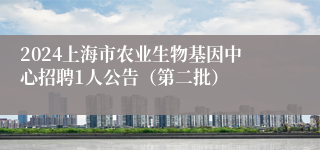 2024上海市农业生物基因中心招聘1人公告（第二批）